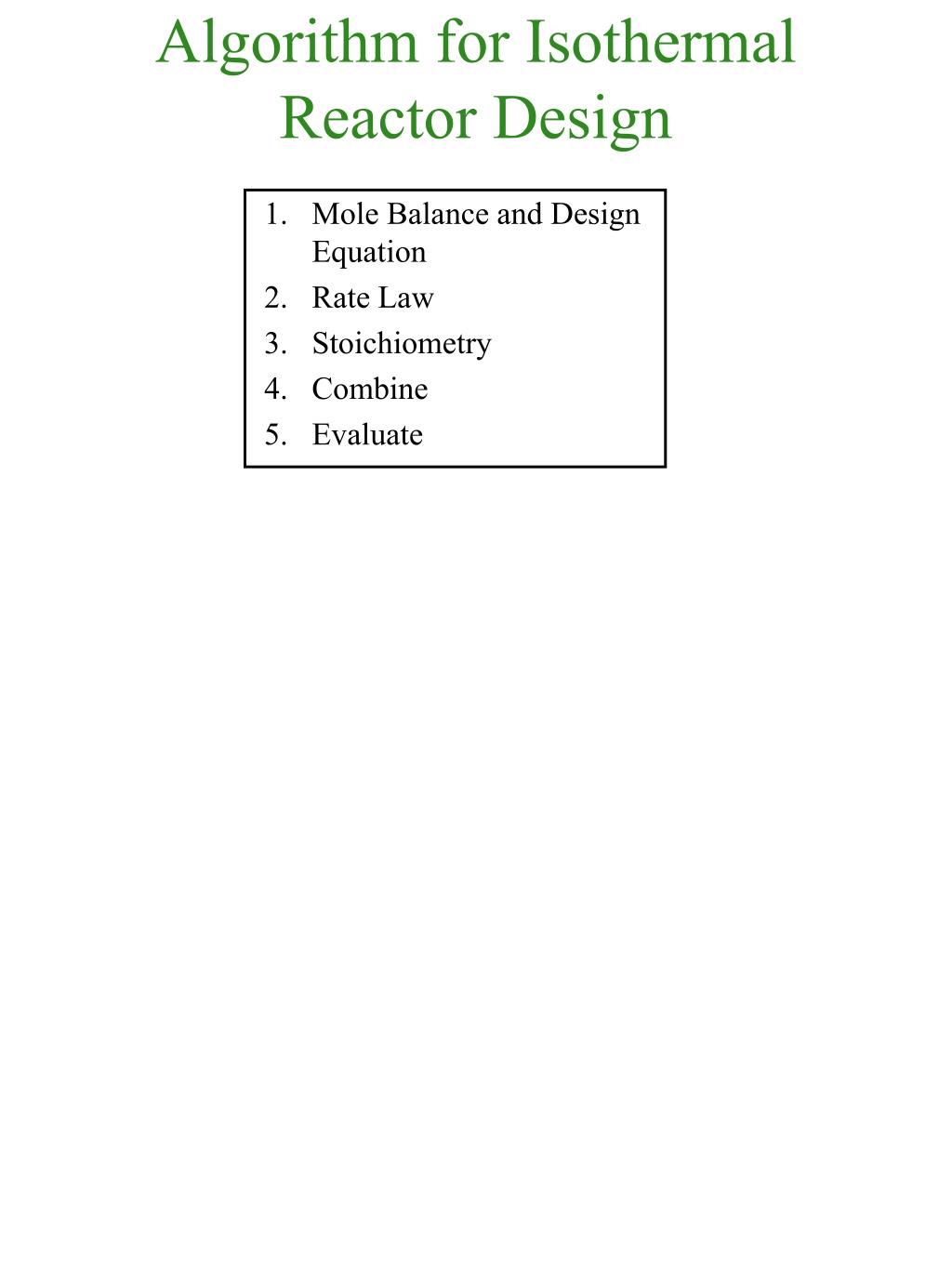 Algorithm for Isothermal Reactor Design

1. Mole Balance and Design Equation
2. Rate Law
3. Stoichiometry
4. Combine
5. Evaluate